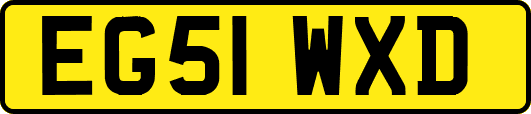 EG51 WXD